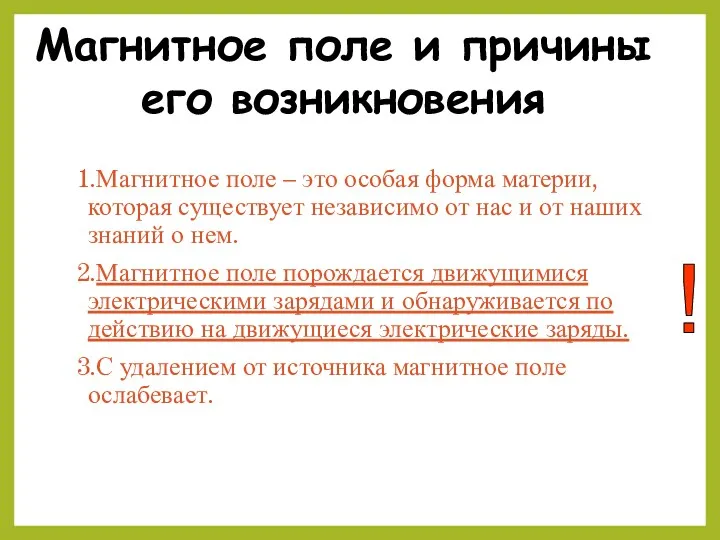 Магнитное поле и причины его возникновения

1.Магнитное поле – это особая форма материи, которая существует независимо от нас и от наших знаний о нем.

2.Магнитное поле порождается движущимися электрическими зарядами и обнаруживается по действию на движущиеся электрические заряды.

!

3.С удалением от источника магнитное поле ослабевает.